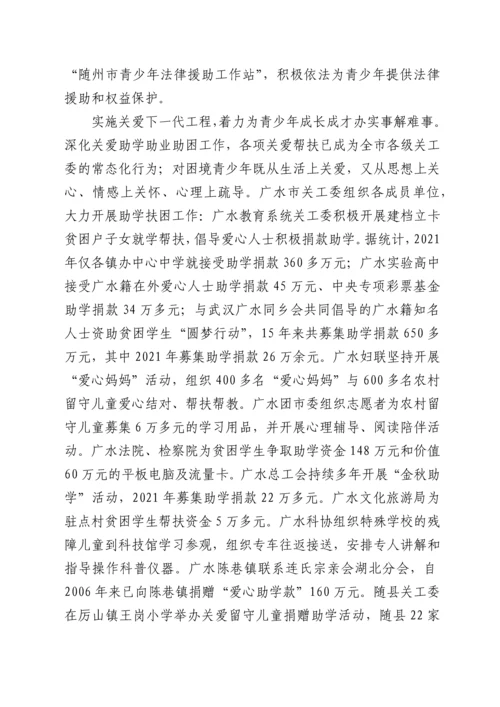 “随州市青少年法律援助工作站”，积极依法为青少年提供法律援助和权益保护。

实施关爱下一代工程，着力为青少年成长成才办实事解难事。深化关爱助学助业助困工作，各项关爱帮扶已成为全市各级关工委的常态化行为；对困境青少年既从生活上关爱，又从思想上关心、情感上关怀、心理上疏导。广水市关工委组织各成员单位，大力开展助学扶困工作：广水教育系统关工委积极开展建档立卡贫困户子女就学帮扶，倡导爱心人士积极捐款助学。据统计，2021年仅各镇办中心中学就接受助学捐款360多万元；广水实验高中接受广水籍在外爱心人士助学捐款45万元、中央专项彩票基金助学捐款34万多元；与武汉广水同乡会共同倡导的广水籍知名人士资助贫困学生“圆梦行动”，15年来共募集助学捐款650多万元，其中2021年募集助学捐款26万余元。广水妇联坚持开展“爱心妈妈”活动，组织400多名“爱心妈妈”与600多名农村留守儿童爱心结对、帮扶帮教。广水团市委组织志愿者为农村留守儿童募集6万多元的学习用品，并开展心理辅导、阅读陪伴活动。广水法院、检察院为贫困学生争取助学资金148万元和价值60万元的平板电脑及流量卡。广水总工会持续多年开展“金秋助学”活动，2021年募集助学捐款22万多元。广水文化旅游局为驻点村贫困学生帮扶资金5万多元。广水科协组织特殊学校的残障儿童到科技馆学习参观，组织专车往返接送，安排专人讲解和指导操作科普仪器。广水陈巷镇联系连氏宗亲会湖北分会，自2006年来已向陈巷镇捐赠“爱心助学款”160万元。随县关工委在厉山镇王岗小学举办关爱留守儿童捐赠助学活动，随县22家